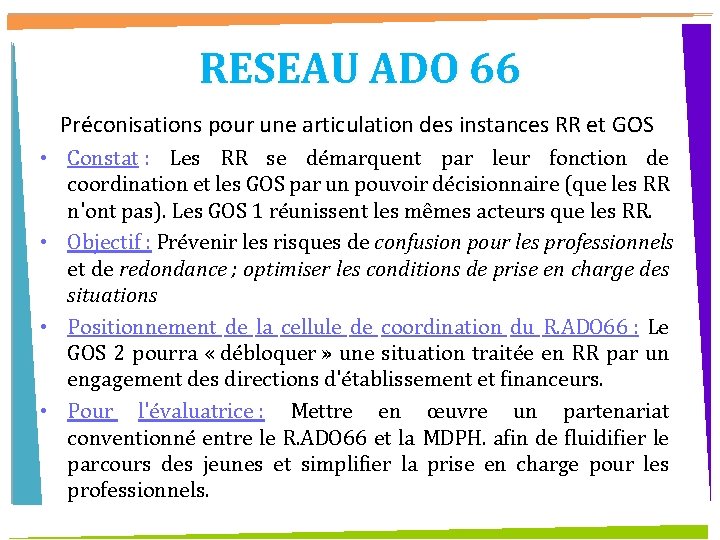 RESEAU ADO 66

Préconisations pour une articulation des instances RR et GOS

• Constat : Les RR se démarquent par leur fonction de coordination et les GOS par un pouvoir décisionnaire (que les RR n'ont pas). Les GOS 1 réunissent les mêmes acteurs que les RR.

• Objectif : Prévenir les risques de confusion pour les professionnels et de redondance ; optimiser les conditions de prise en charge des situations

• Positionnement de la cellule de coordination du R.ADO66 : Le GOS 2 pourra « débloquer » une situation traitée en RR par un engagement des directions d'établissement et financeurs.

• Pour l'évaluatrice : Mettre en œuvre un partenariat conventionné entre le R.ADO66 et la MDPH. afin de fluidifier le parcours des jeunes et simplifier la prise en charge pour les professionnels.